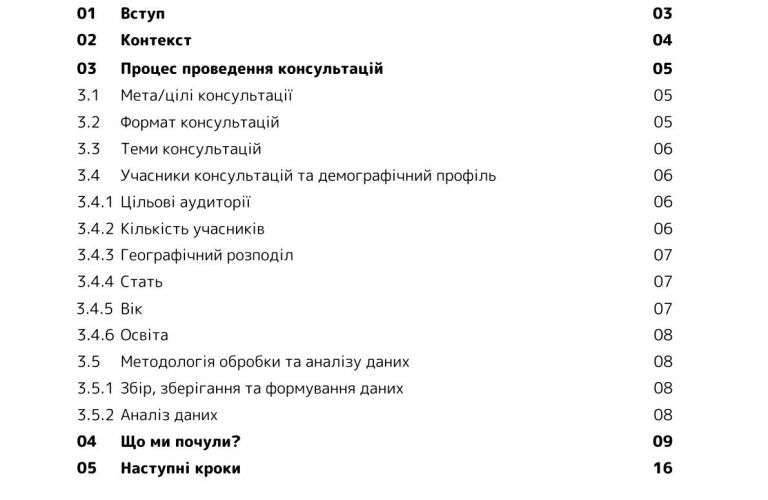 01 Вступ 03
02 Контекст 04
03 Процес проведення консультацій 05
3.1 Мета/цілі консультації 05
3.2 Формат консультацій 05
3.3 Теми консультацій 06
3.4 Учасники консультацій та демографічний профіль 06
3.4.1 Цільові аудиторії 06
3.4.2 Кількість учасників 06
3.4.3 Географічний розподіл 07
3.4.4 Стать 07
3.4.5 Вік 07
3.4.6 Освіта 08
3.5 Методологія обробки та аналізу даних 08
3.5.1 Збір, зберігання та формування даних 08
3.5.2 Аналіз даних 08
04 Що ми почули? 09
05 Наступні кроки 16